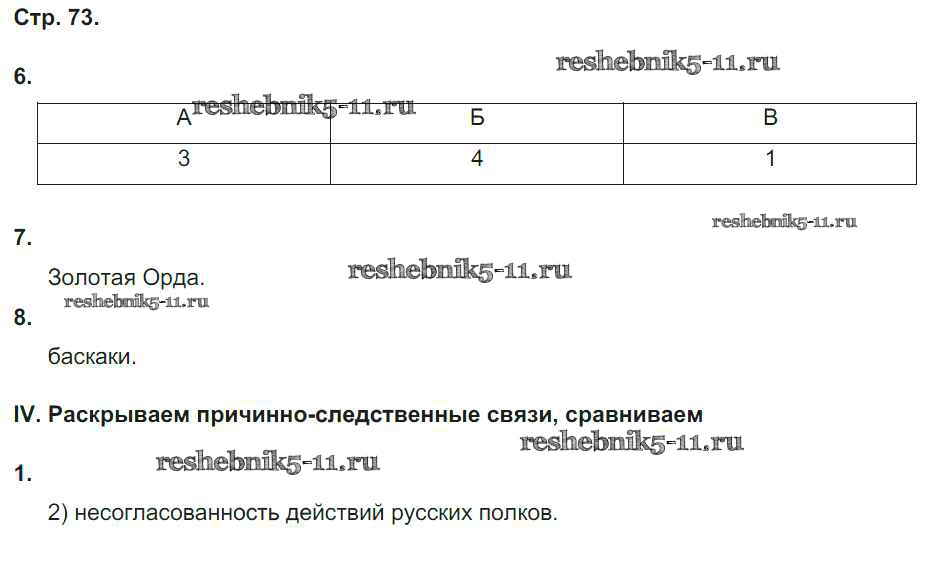 Стр. 73.

6.

| А | Б | В |
|---|---|---|
| 3 | 4 | 1 |

7.

Золотая Орда.

8.

баскаки.

IV. Раскрываем причинно-следственные связи, сравниваем

1.

2) несогласованность действий русских полков.

reshebnik5-11.ru